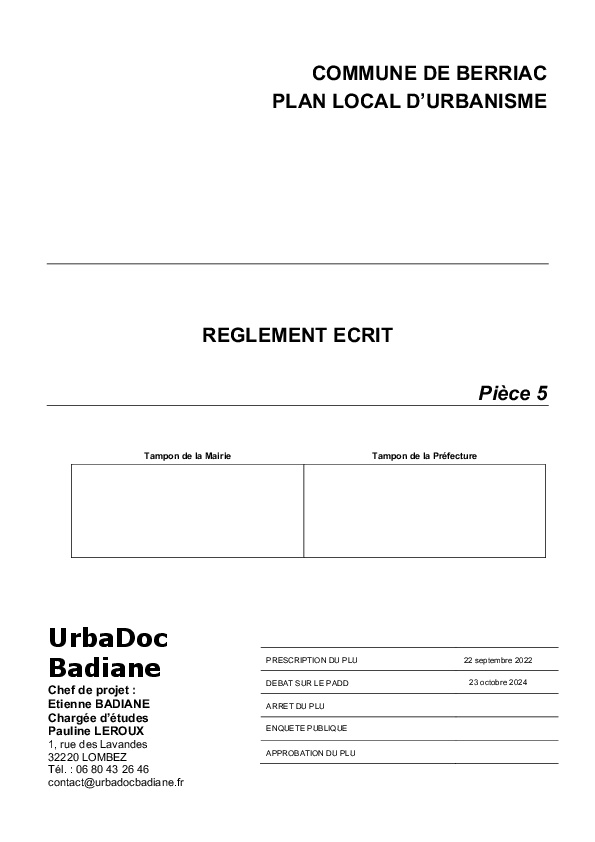 COMMUNE DE BERRIAC
PLAN LOCAL D'URBANISME

REGLEMENT ECRIT

Pièce 5

| Tampon de la Mairie | Tampon de la Préfecture |
|---|---|
| | |

UrbaDoc
Badiane
Chef de projet :
Etienne BADIANE
Chargée d'études
Pauline LEROUX
1, rue des Lavandes
32220 LOMBEZ
Tél. : 06 80 43 26 46
contact@urbadocbadiane.fr

| | |
|---|---|
| PRESCRIPTION DU PLU | 22 septembre 2022 |
| DEBAT SUR LE PADD | 23 octobre 2024 |
| ARRET DU PLU | |
| ENQUETE PUBLIQUE | |
| APPROBATION DU PLU | |